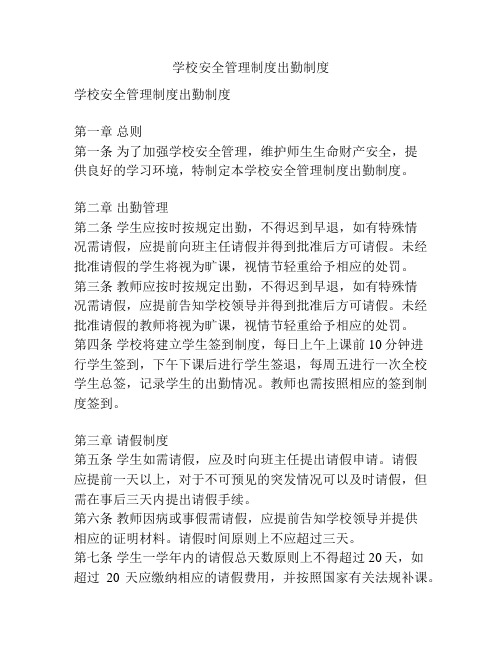 学校安全管理制度出勤制度

学校安全管理制度出勤制度

第一章 总则
第一条 为了加强学校安全管理，维护师生生命财产安全，提供良好的学习环境，特制定本学校安全管理制度出勤制度。

第二章 出勤管理
第二条 学生应按时按规定出勤，不得迟到早退，如有特殊情况需请假，应提前向班主任请假并得到批准后方可请假。未经批准请假的学生将视为旷课，视情节轻重给予相应的处罚。
第三条 教师应按时按规定出勤，不得迟到早退，如有特殊情况需请假，应提前告知学校领导并得到批准后方可请假。未经批准请假的教师将视为旷课，视情节轻重给予相应的处罚。
第四条 学校将建立学生签到制度，每日上午上课前 10 分钟进行学生签到，下午下课后进行学生签退，每周五进行一次全校学生总签，记录学生的出勤情况。教师也需按照相应的签到制度签到。

第三章 请假制度
第五条 学生如需请假，应及时向班主任提出请假申请。请假应提前一天以上，对于不可预见的突发情况可以及时请假，但需在事后三天内提出请假手续。
第六条 教师因病或事假需请假，应提前告知学校领导并提供相应的证明材料。请假时间原则上不应超过三天。
第七条 学生一学年内的请假总天数原则上不得超过 20 天，如超过 20 天应缴纳相应的请假费用，并按照国家有关法规补课。